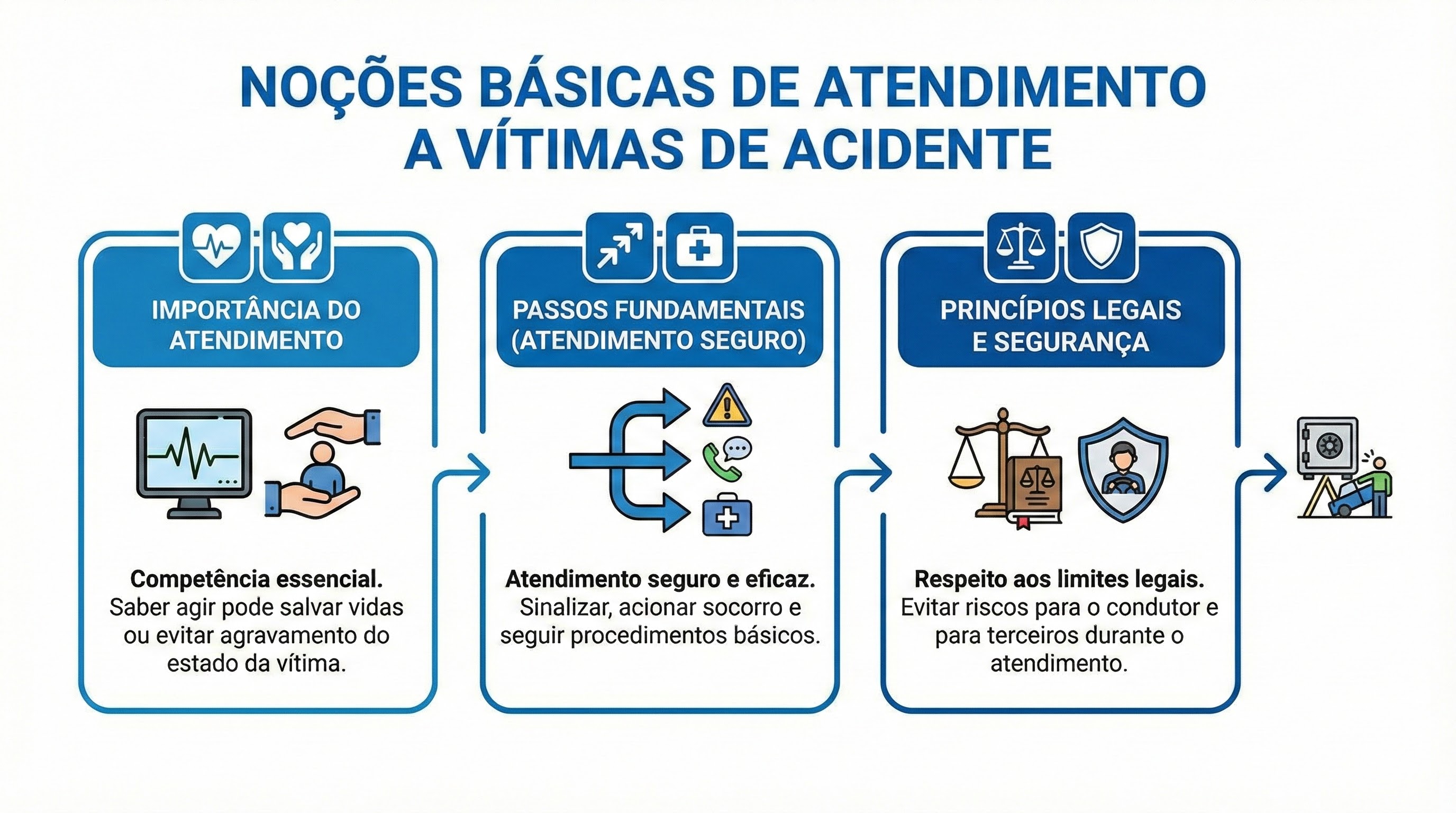 NOÇÕES BÁSICAS DE ATENDIMENTO A VÍTIMAS DE ACIDENTE

IMPORTÂNCIA DO ATENDIMENTO

Competência essencial. Saber agir pode salvar vidas ou evitar agravamento do estado da vítima.

PASSOS FUNDAMENTAIS (ATENDIMENTO SEGURO)

Atendimento seguro e eficaz. Sinalizar, acionar socorro e seguir procedimentos básicos.

PRINCÍPIOS LEGAIS E SEGURANÇA

Respeito aos limites legais. Evitar riscos para o condutor e para terceiros durante o atendimento.